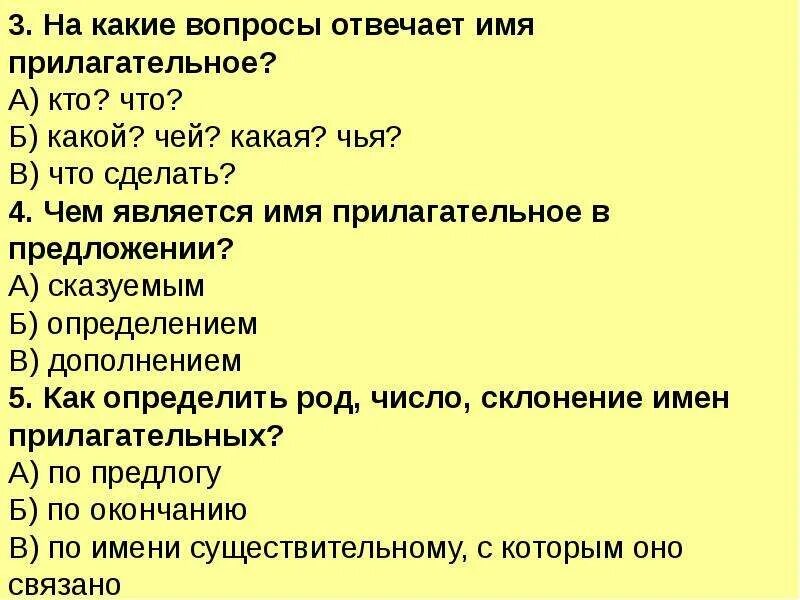 3. На какие вопросы отвечает имя прилагательное?
А) кто? что?
Б) какой? чей? какая? чья?
В) что сделать?
4. Чем является имя прилагательное в предложении?
А) сказуемым
Б) определением
В) дополнением
5. Как определить род, число, склонение имен прилагательных?
А) по предлогу
Б) по окончанию
В) по имени существительному, с которым оно связано